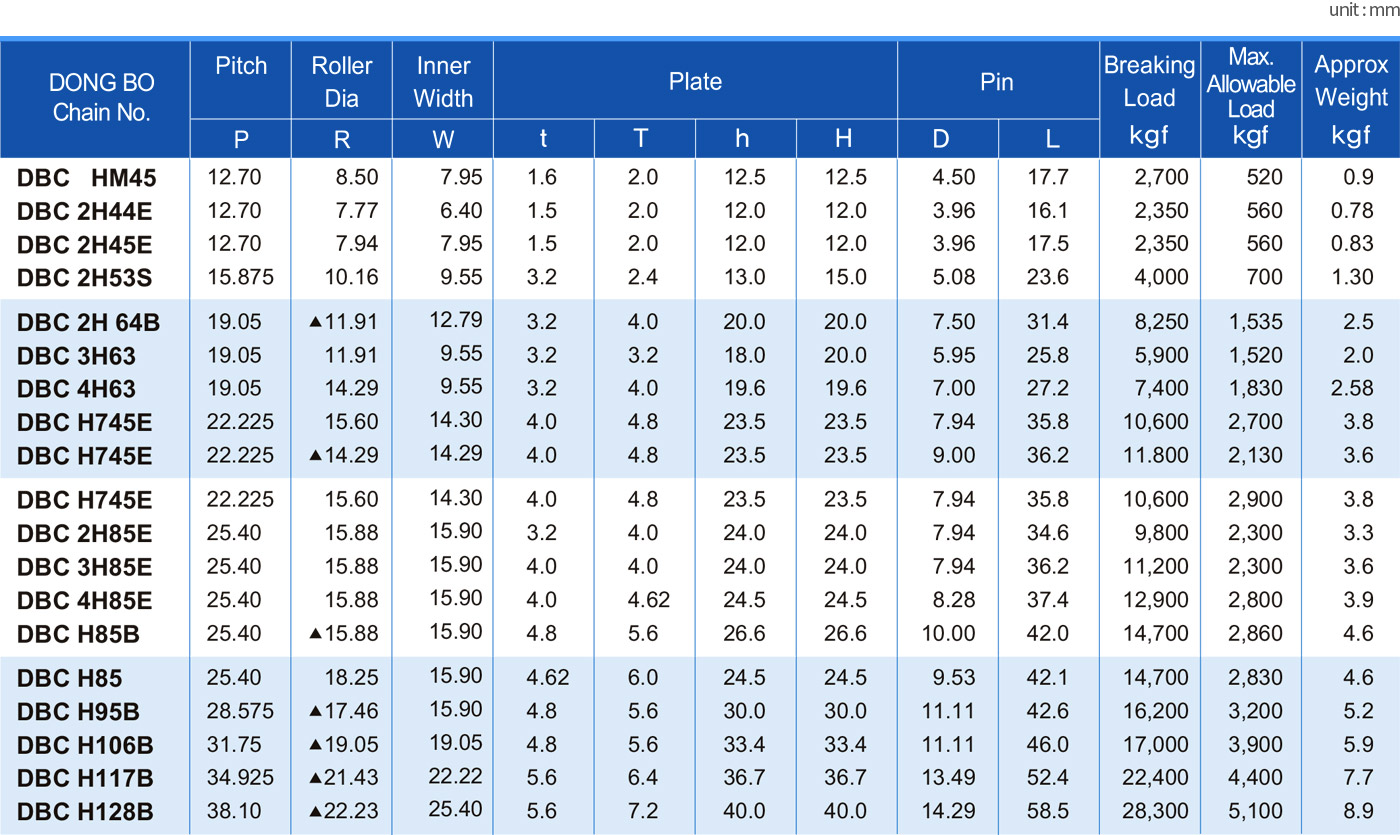 unit : mm

| DONG BO Chain No. | Pitch P | Roller Dia R | Inner Width W | Plate t | Plate T | Plate h | Plate H | Pin D | Pin L | Breaking Load kgf | Max. Allowable Load kgf | Approx Weight kgf |
|---|---|---|---|---|---|---|---|---|---|---|---|---|
| DBC HM45 | 12.70 | 8.50 | 7.95 | 1.6 | 2.0 | 12.5 | 12.5 | 4.50 | 17.7 | 2,700 | 520 | 0.9 |
| DBC 2H44E | 12.70 | 7.77 | 6.40 | 1.5 | 2.0 | 12.0 | 12.0 | 3.96 | 16.1 | 2,350 | 560 | 0.78 |
| DBC 2H45E | 12.70 | 7.94 | 7.95 | 1.5 | 2.0 | 12.0 | 12.0 | 3.96 | 17.5 | 2,350 | 560 | 0.83 |
| DBC 2H53S | 15.875 | 10.16 | 9.55 | 3.2 | 2.4 | 13.0 | 15.0 | 5.08 | 23.6 | 4,000 | 700 | 1.30 |
| DBC 2H 64B | 19.05 | ▲11.91 | 12.79 | 3.2 | 4.0 | 20.0 | 20.0 | 7.50 | 31.4 | 8,250 | 1,535 | 2.5 |
| DBC 3H63 | 19.05 | 11.91 | 9.55 | 3.2 | 3.2 | 18.0 | 20.0 | 5.95 | 25.8 | 5,900 | 1,520 | 2.0 |
| DBC 4H63 | 19.05 | 14.29 | 9.55 | 3.2 | 4.0 | 19.6 | 19.6 | 7.00 | 27.2 | 7,400 | 1,830 | 2.58 |
| DBC H745E | 22.225 | 15.60 | 14.30 | 4.0 | 4.8 | 23.5 | 23.5 | 7.94 | 35.8 | 10,600 | 2,700 | 3.8 |
| DBC H745E | 22.225 | ▲14.29 | 14.29 | 4.0 | 4.8 | 23.5 | 23.5 | 9.00 | 36.2 | 11.800 | 2,130 | 3.6 |
| DBC H745E | 22.225 | 15.60 | 14.30 | 4.0 | 4.8 | 23.5 | 23.5 | 7.94 | 35.8 | 10,600 | 2,900 | 3.8 |
| DBC 2H85E | 25.40 | 15.88 | 15.90 | 3.2 | 4.0 | 24.0 | 24.0 | 7.94 | 34.6 | 9,800 | 2,300 | 3.3 |
| DBC 3H85E | 25.40 | 15.88 | 15.90 | 4.0 | 4.0 | 24.0 | 24.0 | 7.94 | 36.2 | 11,200 | 2,300 | 3.6 |
| DBC 4H85E | 25.40 | 15.88 | 15.90 | 4.0 | 4.62 | 24.5 | 24.5 | 8.28 | 37.4 | 12,900 | 2,800 | 3.9 |
| DBC H85B | 25.40 | ▲15.88 | 15.90 | 4.8 | 5.6 | 26.6 | 26.6 | 10.00 | 42.0 | 14,700 | 2,860 | 4.6 |
| DBC H85 | 25.40 | 18.25 | 15.90 | 4.62 | 6.0 | 24.5 | 24.5 | 9.53 | 42.1 | 14,700 | 2,830 | 4.6 |
| DBC H95B | 28.575 | ▲17.46 | 15.90 | 4.8 | 5.6 | 30.0 | 30.0 | 11.11 | 42.6 | 16,200 | 3,200 | 5.2 |
| DBC H106B | 31.75 | ▲19.05 | 19.05 | 4.8 | 5.6 | 33.4 | 33.4 | 11.11 | 46.0 | 17,000 | 3,900 | 5.9 |
| DBC H117B | 34.925 | ▲21.43 | 22.22 | 5.6 | 6.4 | 36.7 | 36.7 | 13.49 | 52.4 | 22,400 | 4,400 | 7.7 |
| DBC H128B | 38.10 | ▲22.23 | 25.40 | 5.6 | 7.2 | 40.0 | 40.0 | 14.29 | 58.5 | 28,300 | 5,100 | 8.9 |